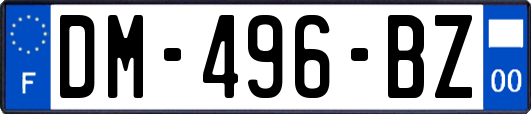 F
DM-496-BZ
00